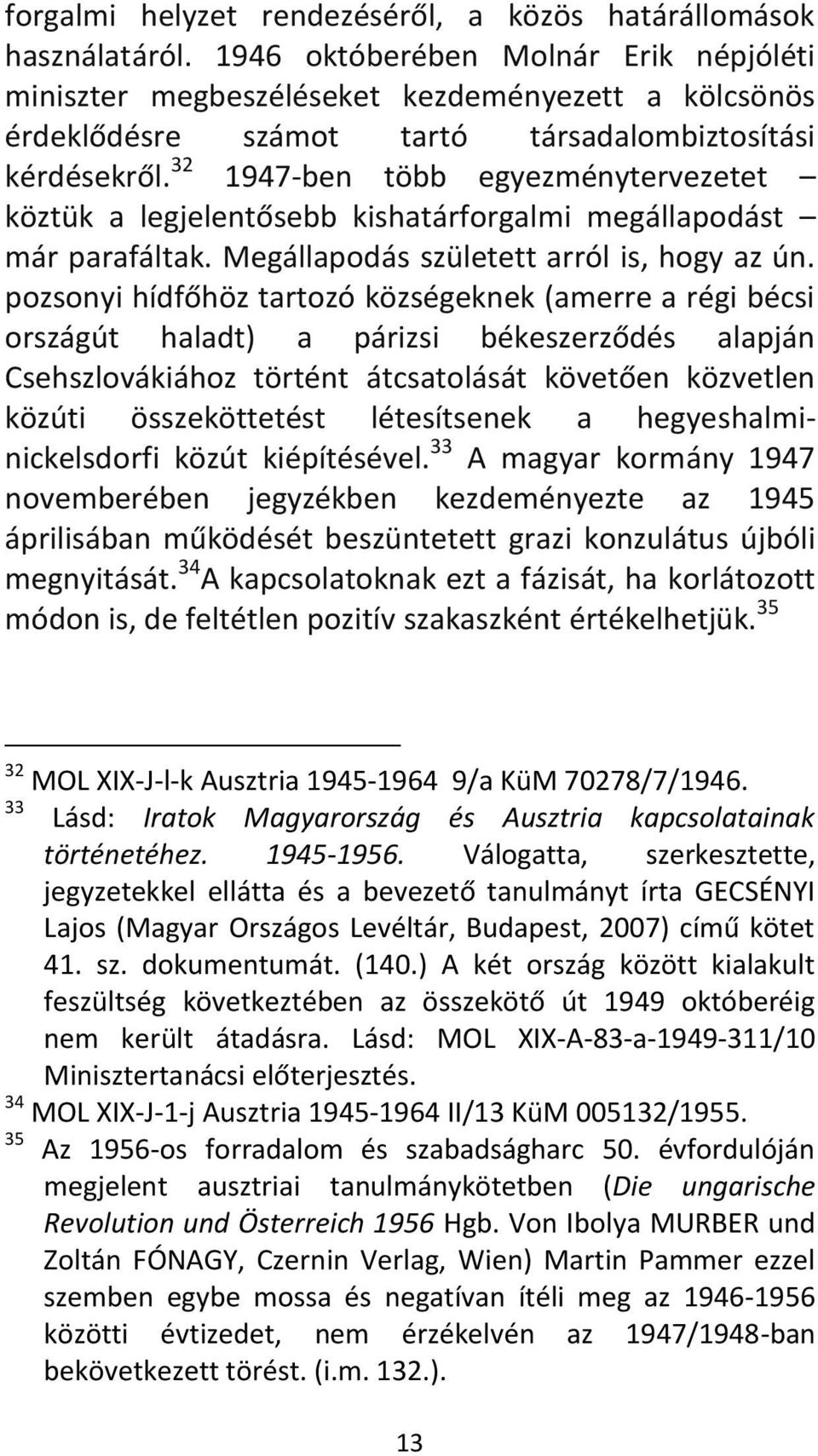 forgalmi helyzet rendezéséről, a közös határállomások használatáról. 1946 októberében Molnár Erik népjóléti miniszter megbeszéléseket kezdeményezett a kölcsönös érdeklődésre számot tartó társadalombiztosítási kérdésekről.$^{32}$ 1947-ben több egyezménytervezetet – köztük a legjelentősebb kishatárforgalmi megállapodást – már parafáltak. Megállapodás született arról is, hogy az ún. pozsonyi hídfőhöz tartozó községeknek (amerre a régi bécsi országút haladt) a párizsi békeszerződés alapján Csehszlovákiához történt átcsatolását követően közvetlen közúti összeköttetést létesítsenek a hegyeshalmi-nickelsdorfi közút kiépítésével.$^{33}$ A magyar kormány 1947 novemberében jegyzékben kezdeményezte az 1945 áprilisában működését beszüntetett grazi konzulátus újbóli megnyitását.$^{34}$A kapcsolatoknak ezt a fázisát, ha korlátozott módon is, de feltétlen pozitív szakaszként értékelhetjük.$^{35}$

$^{32}$ MOL XIX-J-l-k Ausztria 1945-1964 9/a KüM 70278/7/1946.
$^{33}$ Lásd: Iratok Magyarország és Ausztria kapcsolatainak történetéhez. 1945-1956. Válogatta, szerkesztette, jegyzetekkel ellátta és a bevezető tanulmányt írta GECSÉNYI Lajos (Magyar Országos Levéltár, Budapest, 2007) című kötet 41. sz. dokumentumát. (140.) A két ország között kialakult feszültség következtében az összekötő út 1949 októberéig nem került átadásra. Lásd: MOL XIX-A-83-a-1949-311/10 Minisztertanácsi előterjesztés.
$^{34}$ MOL XIX-J-1-j Ausztria 1945-1964 II/13 KüM 005132/1955.
$^{35}$ Az 1956-os forradalom és szabadságharc 50. évfordulóján megjelent ausztriai tanulmánykötetben (Die ungarische Revolution und Österreich 1956 Hgb. Von Ibolya MURBER und Zoltán FÓNAGY, Czernin Verlag, Wien) Martin Pammer ezzel szemben egybe mossa és negatívan ítéli meg az 1946-1956 közötti évtizedet, nem érzékelvén az 1947/1948-ban bekövetkezett törést. (i.m. 132.).

13